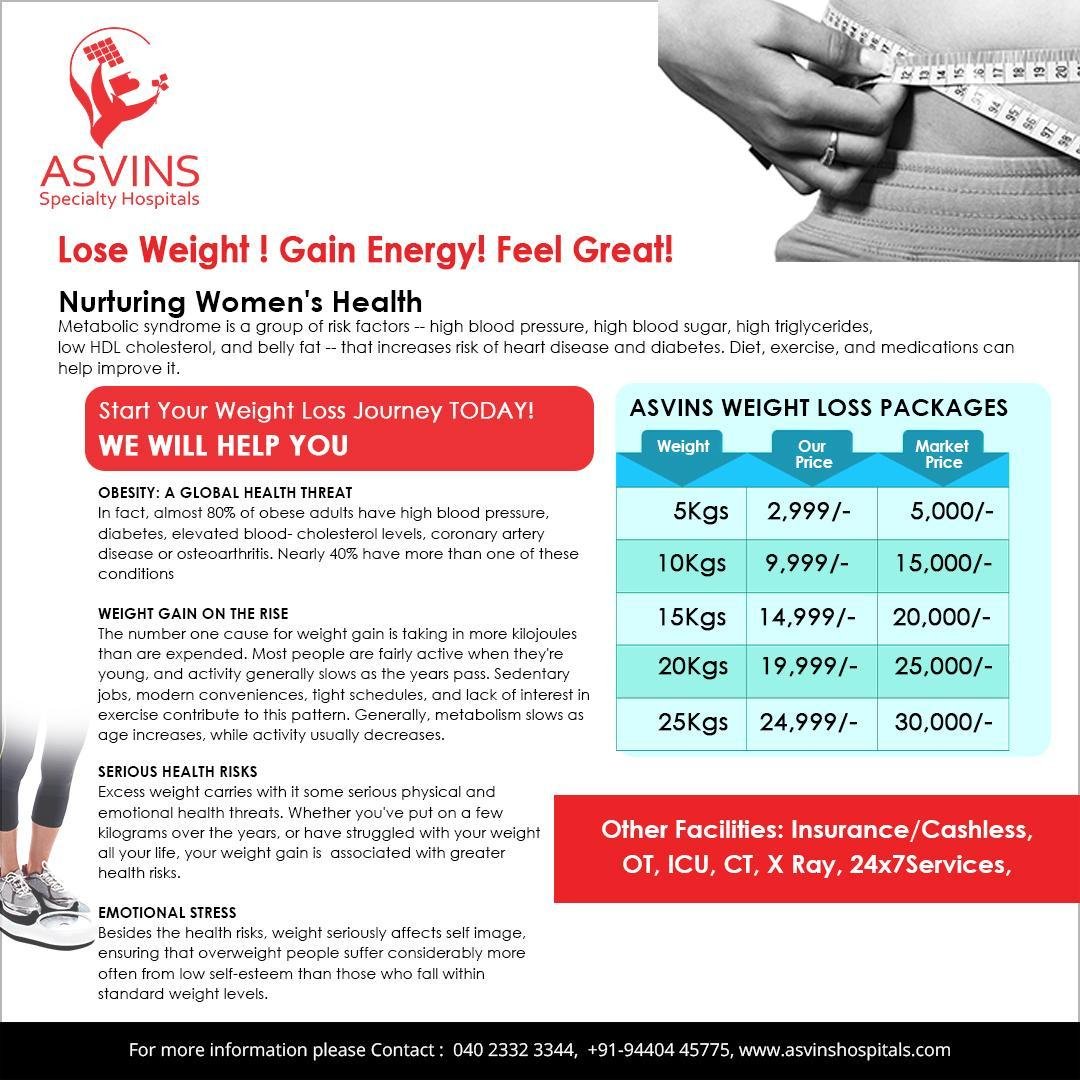 ASVINS
Specialty Hospitals

Lose Weight ! Gain Energy! Feel Great!

Nurturing Women's Health
Metabolic syndrome is a group of risk factors -- high blood pressure, high blood sugar, high triglycerides, low HDL cholesterol, and belly fat -- that increases risk of heart disease and diabetes. Diet, exercise, and medications can help improve it.

Start Your Weight Loss Journey TODAY!
WE WILL HELP YOU

OBESITY: A GLOBAL HEALTH THREAT
In fact, almost 80% of obese adults have high blood pressure, diabetes, elevated blood- cholesterol levels, coronary artery disease or osteoarthritis. Nearly 40% have more than one of these conditions

WEIGHT GAIN ON THE RISE
The number one cause for weight gain is taking in more kilojoules than are expended. Most people are fairly active when they're young, and activity generally slows as the years pass. Sedentary jobs, modern conveniences, tight schedules, and lack of interest in exercise contribute to this pattern. Generally, metabolism slows as age increases, while activity usually decreases.

SERIOUS HEALTH RISKS
Excess weight carries with it some serious physical and emotional health threats. Whether you've put on a few kilograms over the years, or have struggled with your weight all your life, your weight gain is associated with greater health risks.

EMOTIONAL STRESS
Besides the health risks, weight seriously affects self image, ensuring that overweight people suffer considerably more often from low self-esteem than those who fall within standard weight levels.

ASVINS WEIGHT LOSS PACKAGES

| Weight | Our Price | Market Price |
|---|---|---|
| 5Kgs | 2,999/- | 5,000/- |
| 10Kgs | 9,999/- | 15,000/- |
| 15Kgs | 14,999/- | 20,000/- |
| 20Kgs | 19,999/- | 25,000/- |
| 25Kgs | 24,999/- | 30,000/- |

Other Facilities: Insurance/Cashless, OT, ICU, CT, X Ray, 24x7Services,

For more information please Contact : 040 2332 3344, +91-94404 45775, www.asvinshospitals.com